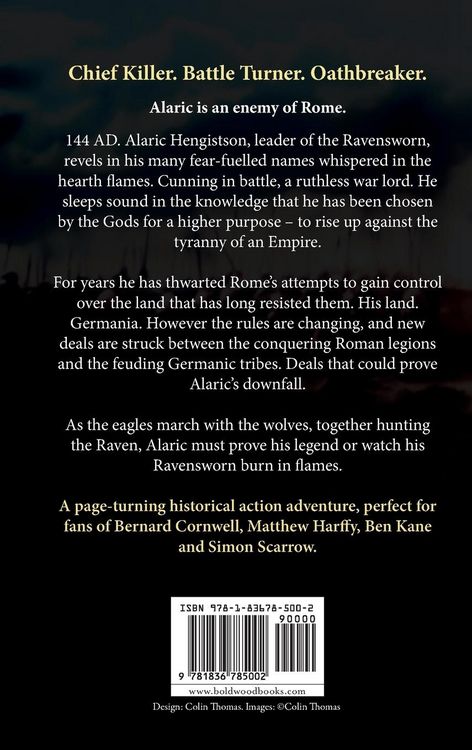 Chief Killer. Battle Turner. Oathbreaker.

Alaric is an enemy of Rome.

144 AD. Alaric Hengistson, leader of the Ravensworn, revels in his many fear-fuelled names whispered in the hearth flames. Cunning in battle, a ruthless war lord. He sleeps sound in the knowledge that he has been chosen by the Gods for a higher purpose – to rise up against the tyranny of an Empire.

For years he has thwarted Rome's attempts to gain control over the land that has long resisted them. His land. Germania. However the rules are changing, and new deals are struck between the conquering Roman legions and the feuding Germanic tribes. Deals that could prove Alaric's downfall.

As the eagles march with the wolves, together hunting the Raven, Alaric must prove his legend or watch his Ravensworn burn in flames.

A page-turning historical action adventure, perfect for fans of Bernard Cornwell, Matthew Harffy, Ben Kane and Simon Scarrow.

ISBN 978-1-83678-500-2
90000
9 781836 785002
www.boldwoodbooks.com

Design: Colin Thomas. Images: ©Colin Thomas